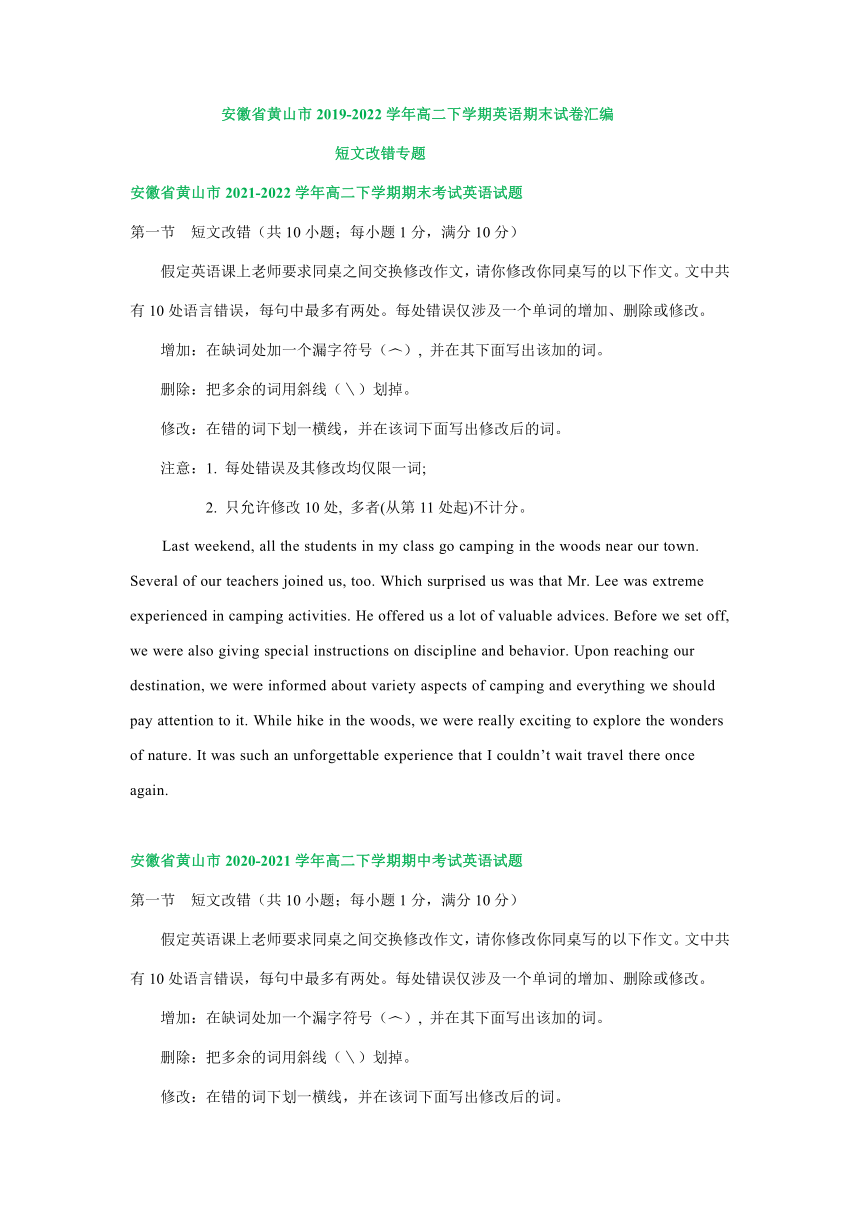 安徽省黄山市 2019-2022 学年高二下学期英语期末试卷汇编

短文改错专题

安徽省黄山市 2021-2022 学年高二下学期期末考试英语试题

第一节　短文改错（共 10 小题；每小题 1 分，满分 10 分）

假定英语课上老师要求同桌之间交换修改作文，请你修改你同桌写的以下作文。文中共有 10 处语言错误，每句中最多有两处。每处错误仅涉及一个单词的增加、删除或修改。

增加：在缺词处加一个漏字符号（︿），并在其下面写出该加的词。

删除：把多余的词用斜线（＼）划掉。

修改：在错的词下划一横线，并在该词下面写出修改后的词。

注意：1. 每处错误及其修改均仅限一词;

2. 只允许修改 10 处, 多者(从第 11 处起)不计分。

Last weekend, all the students in my class go camping in the woods near our town. Several of our teachers joined us, too. Which surprised us was that Mr. Lee was extreme experienced in camping activities. He offered us a lot of valuable advices. Before we set off, we were also giving special instructions on discipline and behavior. Upon reaching our destination, we were informed about variety aspects of camping and everything we should pay attention to it. While hike in the woods, we were really exciting to explore the wonders of nature. It was such an unforgettable experience that I couldn’t wait travel there once again.

安徽省黄山市 2020-2021 学年高二下学期期中考试英语试题

第一节　短文改错（共 10 小题；每小题 1 分，满分 10 分）

假定英语课上老师要求同桌之间交换修改作文，请你修改你同桌写的以下作文。文中共有 10 处语言错误，每句中最多有两处。每处错误仅涉及一个单词的增加、删除或修改。

增加：在缺词处加一个漏字符号（︿），并在其下面写出该加的词。

删除：把多余的词用斜线（＼）划掉。

修改：在错的词下划一横线，并在该词下面写出修改后的词。